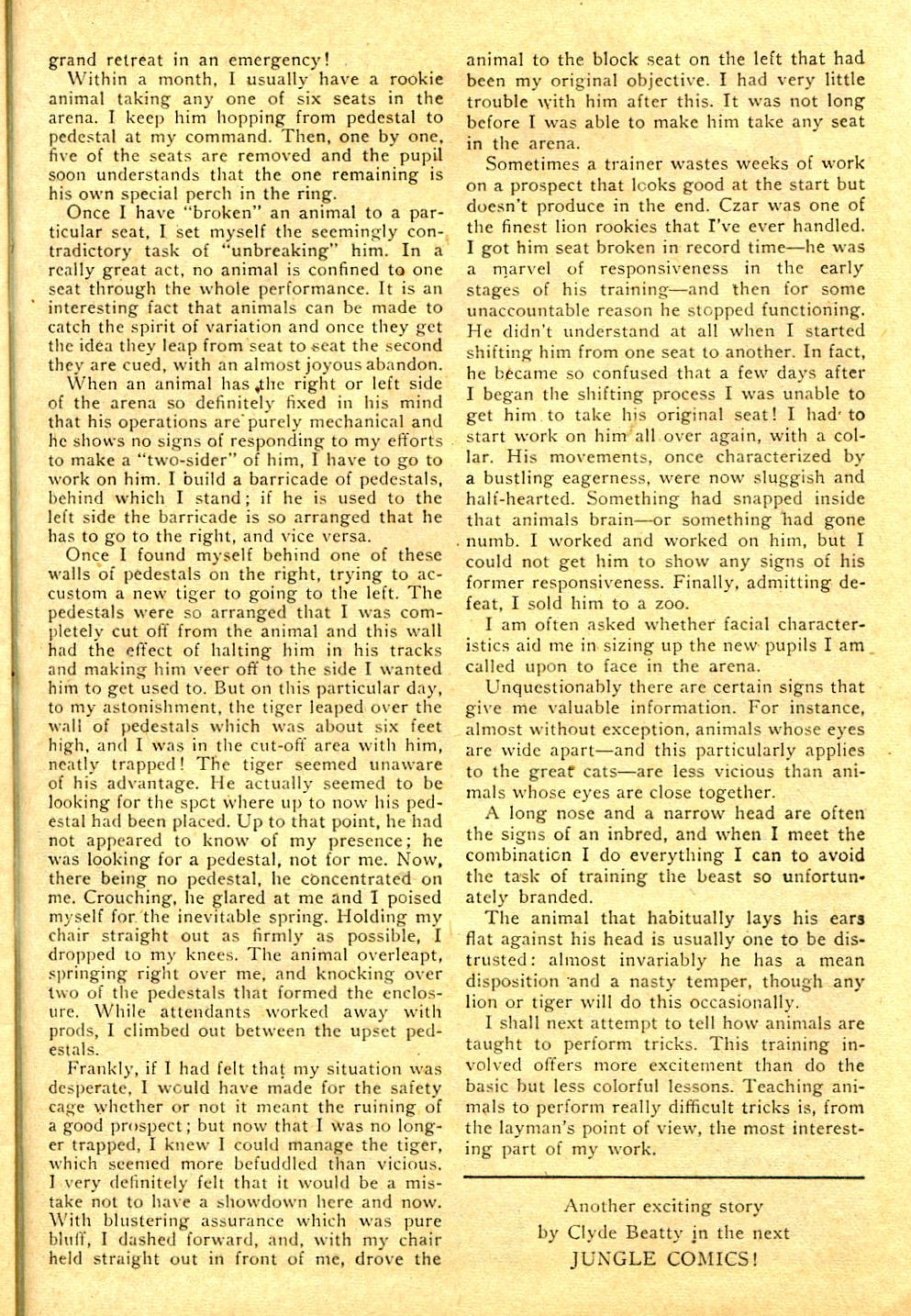 grand retreat in an emergency!

Within a month, I usually have a rookie animal taking any one of six seats in the arena. I keep him hopping from pedestal to pedestal at my command. Then, one by one, five of the seats are removed and the pupil soon understands that the one remaining is his own special perch in the ring.

Once I have "broken" an animal to a particular seat, I set myself the seemingly contradictory task of "unbreaking" him. In a really great act, no animal is confined to one seat through the whole performance. It is an interesting fact that animals can be made to catch the spirit of variation and once they get the idea they leap from seat to seat the second they are cued, with an almost joyous abandon.

When an animal has the right or left side of the arena so definitely fixed in his mind that his operations are purely mechanical and he shows no signs of responding to my efforts to make a "two-sider" of him, I have to go to work on him. I build a barricade of pedestals, behind which I stand; if he is used to the left side the barricade is so arranged that he has to go to the right, and vice versa.

Once I found myself behind one of these walls of pedestals on the right, trying to accustom a new tiger to going to the left. The pedestals were so arranged that I was completely cut off from the animal and this wall had the effect of halting him in his tracks and making him veer off to the side I wanted him to get used to. But on this particular day, to my astonishment, the tiger leaped over the wall of pedestals which was about six feet high, and I was in the cut-off area with him, neatly trapped! The tiger seemed unaware of his advantage. He actually seemed to be looking for the spot where up to now his pedestal had been placed. Up to that point, he had not appeared to know of my presence; he was looking for a pedestal, not for me. Now, there being no pedestal, he concentrated on me. Crouching, he glared at me and I poised myself for the inevitable spring. Holding my chair straight out as firmly as possible, I dropped to my knees. The animal overleapt, springing right over me, and knocking over two of the pedestals that formed the enclosure. While attendants worked away with prods, I climbed out between the upset pedestals.

Frankly, if I had felt that my situation was desperate, I would have made for the safety cage whether or not it meant the ruining of a good prospect; but now that I was no longer trapped, I knew I could manage the tiger, which seemed more befuddled than vicious. I very definitely felt that it would be a mistake not to have a showdown here and now. With blustering assurance which was pure bluff, I dashed forward, and, with my chair held straight out in front of me, drove the animal to the block seat on the left that had been my original objective. I had very little trouble with him after this. It was not long before I was able to make him take any seat in the arena.

Sometimes a trainer wastes weeks of work on a prospect that looks good at the start but doesn't produce in the end. Czar was one of the finest lion rookies that I've ever handled. I got him seat broken in record time—he was a marvel of responsiveness in the early stages of his training—and then for some unaccountable reason he stopped functioning. He didn't understand at all when I started shifting him from one seat to another. In fact, he became so confused that a few days after I began the shifting process I was unable to get him to take his original seat! I had to start work on him all over again, with a collar. His movements, once characterized by a bustling eagerness, were now sluggish and half-hearted. Something had snapped inside that animals brain—or something had gone numb. I worked and worked on him, but I could not get him to show any signs of his former responsiveness. Finally, admitting defeat, I sold him to a zoo.

I am often asked whether facial characteristics aid me in sizing up the new pupils I am called upon to face in the arena.

Unquestionably there are certain signs that give me valuable information. For instance, almost without exception, animals whose eyes are wide apart—and this particularly applies to the great cats—are less vicious than animals whose eyes are close together.

A long nose and a narrow head are often the signs of an inbred, and when I meet the combination I do everything I can to avoid the task of training the beast so unfortunately branded.

The animal that habitually lays his ears flat against his head is usually one to be distrusted: almost invariably he has a mean disposition and a nasty temper, though any lion or tiger will do this occasionally.

I shall next attempt to tell how animals are taught to perform tricks. This training involved offers more excitement than do the basic but less colorful lessons. Teaching animals to perform really difficult tricks is, from the layman's point of view, the most interesting part of my work.

Another exciting story
by Clyde Beatty in the next
JUNGLE COMICS!